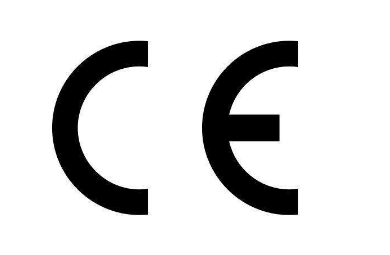 CE